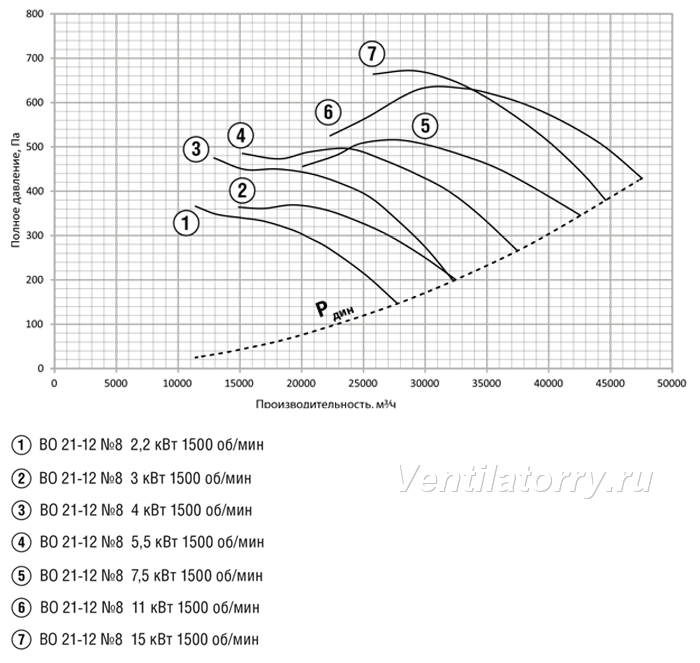 800
700
600
500
400
300
200
100
0

Полное давление, Па

7
6
5
4
3
2
1

$P_{дин}$

0 5000 10000 15000 20000 25000 30000 35000 40000 45000 50000

Производительность, м³/ч

1 ВО 21-12 №8 2,2 кВт 1500 об/мин
2 ВО 21-12 №8 3 кВт 1500 об/мин
3 ВО 21-12 №8 4 кВт 1500 об/мин
4 ВО 21-12 №8 5,5 кВт 1500 об/мин
5 ВО 21-12 №8 7,5 кВт 1500 об/мин
6 ВО 21-12 №8 11 кВт 1500 об/мин
7 ВО 21-12 №8 15 кВт 1500 об/мин

Ventilatorry.ru